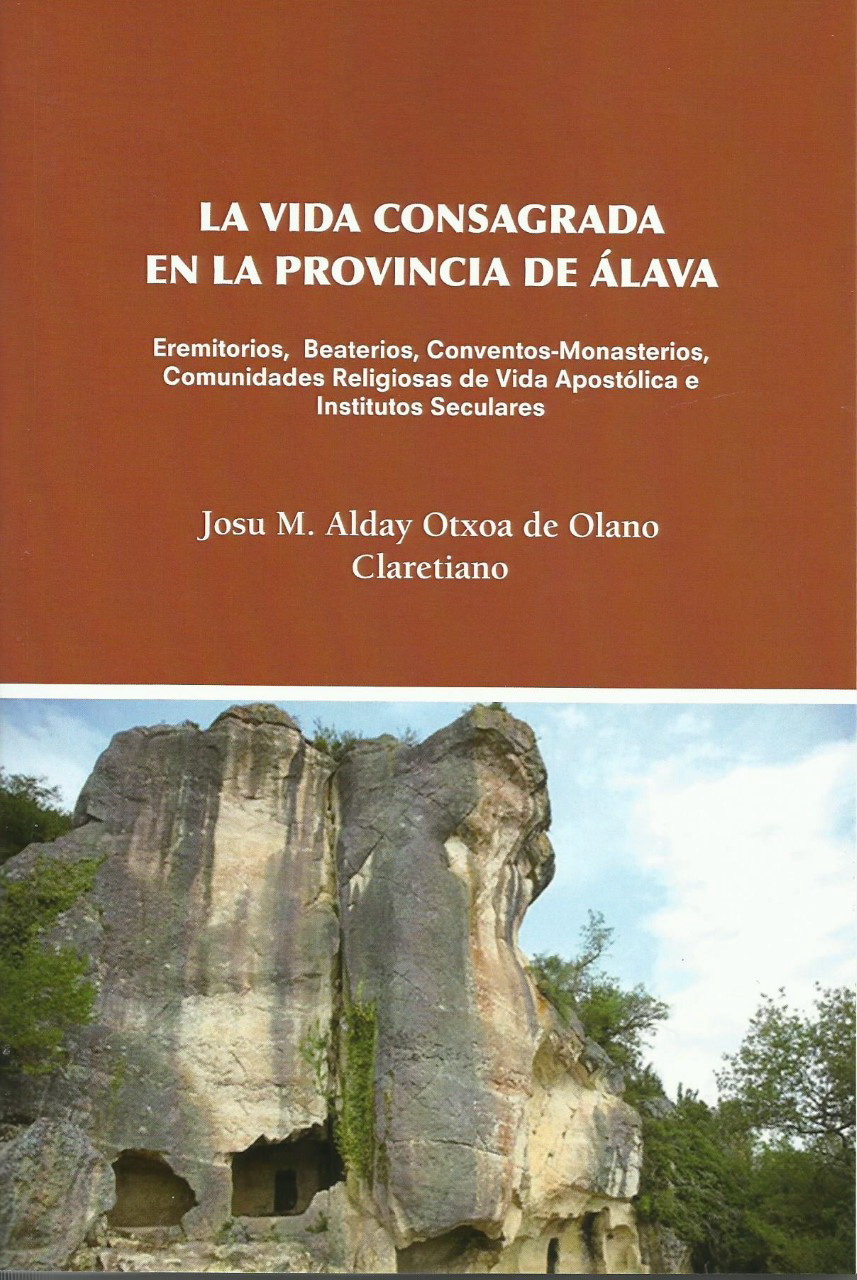 LA VIDA CONSAGRADA
EN LA PROVINCIA DE ÁLAVA

Eremitorios, Beaterios, Conventos-Monasterios, Comunidades Religiosas de Vida Apostólica e Institutos Seculares

Josu M. Alday Otxoa de Olano
Claretiano